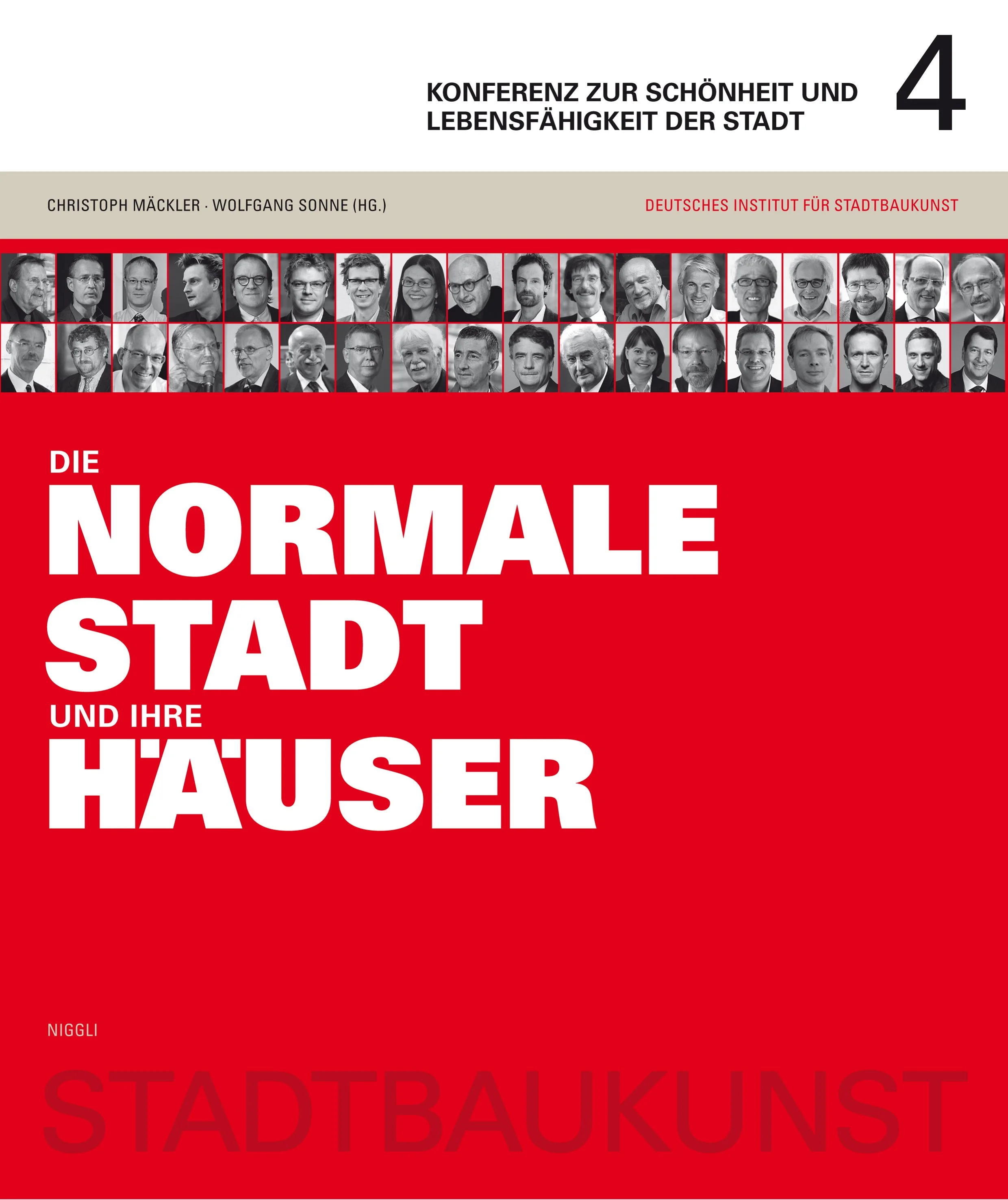 KONFERENZ ZUR SCHÖNHEIT UND LEBENSFÄHIGKEIT DER STADT

4

CHRISTOPH MÄCKLER · WOLFGANG SONNE (HG.)

DEUTSCHES INSTITUT FÜR STADTBAUKUNST

DIE
NORMALE
STADT
UND IHRE
HÄUSER

NIGGLI

STADTBAUKUNST